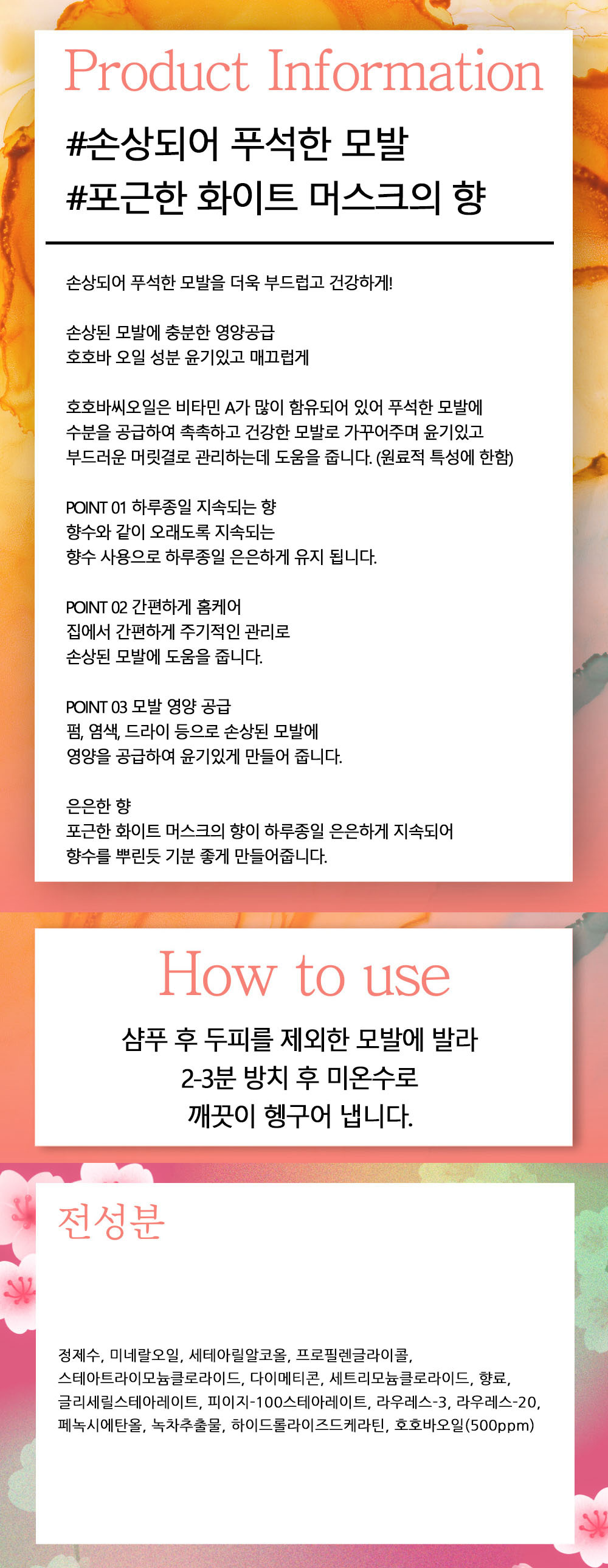 Product Information

#손상되어 푸석한 모발
#포근한 화이트 머스크의 향

손상되어 푸석한 모발을 더욱 부드럽고 건강하게!

손상된 모발에 충분한 영양공급
호호바 오일 성분 윤기있고 매끄럽게

호호바씨오일은 비타민 A가 많이 함유되어 있어 푸석한 모발에 수분을 공급하여 촉촉하고 건강한 모발로 가꾸어주며 윤기있고 부드러운 머릿결로 관리하는데 도움을 줍니다. (원료적 특성에 한함)

POINT 01 하루종일 지속되는 향
향수와 같이 오래도록 지속되는
향수 사용으로 하루종일 은은하게 유지 됩니다.

POINT 02 간편하게 홈케어
집에서 간편하게 주기적인 관리로
손상된 모발에 도움을 줍니다.

POINT 03 모발 영양 공급
펌, 염색, 드라이 등으로 손상된 모발에
영양을 공급하여 윤기있게 만들어 줍니다.

은은한 향
포근한 화이트 머스크의 향이 하루종일 은은하게 지속되어
향수를 뿌린듯 기분 좋게 만들어줍니다.

How to use

샴푸 후 두피를 제외한 모발에 발라
2-3분 방치 후 미온수로
깨끗이 헹구어 냅니다.

전성분

정제수, 미네랄오일, 세테아릴알코올, 프로필렌글라이콜, 스테아트라이모늄클로라이드, 다이메티콘, 세트리모늄클로라이드, 향료, 글리세릴스테아레이트, 피이지-100스테아레이트, 라우레스-3, 라우레스-20, 페녹시에탄올, 녹차추출물, 하이드롤라이즈드케라틴, 호호바오일(500ppm)